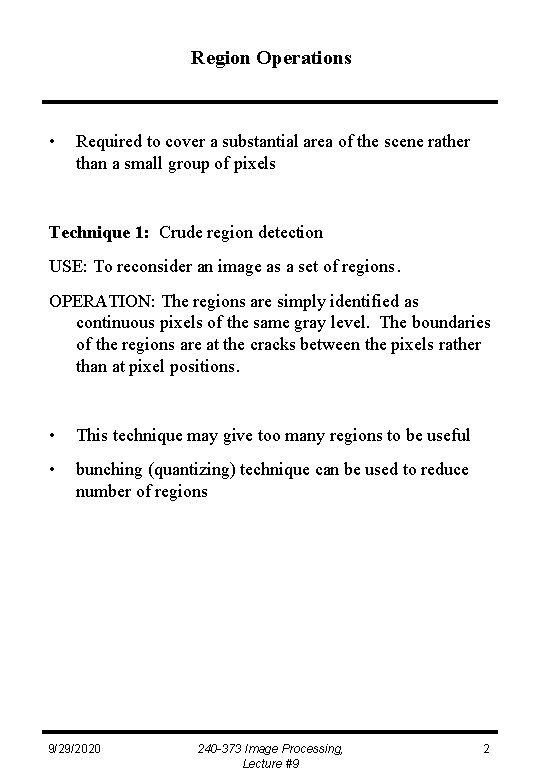 Region Operations

• Required to cover a substantial area of the scene rather than a small group of pixels

Technique 1: Crude region detection

USE: To reconsider an image as a set of regions.

OPERATION: The regions are simply identified as continuous pixels of the same gray level. The boundaries of the regions are at the cracks between the pixels rather than at pixel positions.

• This technique may give too many regions to be useful

• bunching (quantizing) technique can be used to reduce number of regions

9/29/2020

240-373 Image Processing, Lecture #9

2